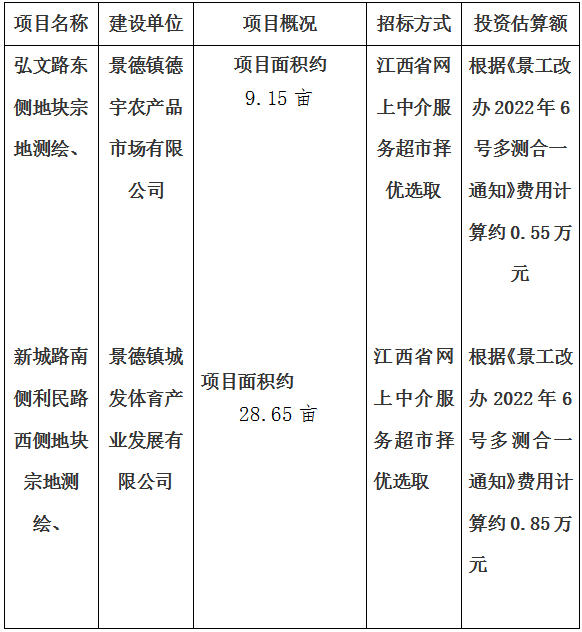 | 项目名称 | 建设单位 | 项目概况 | 招标方式 | 投资估算额 |
|---|---|---|---|---|
| 弘文路东侧地块宗地测绘、 | 景德镇德宇农产品市场有限公司 | 项目面积约 9.15 亩 | 江西省网上中介服务超市择优选取 | 根据《景工改办 2022 年 6 号多测合一通知》费用计算约 0.55 万元 |
| 新城路南侧利民路西侧地块宗地测绘、 | 景德镇城发体育产业发展有限公司 | 项目面积约 28.65 亩 | 江西省网上中介服务超市择优选取 | 根据《景工改办 2022 年 6 号多测合一通知》费用计算约 0.85 万元 |